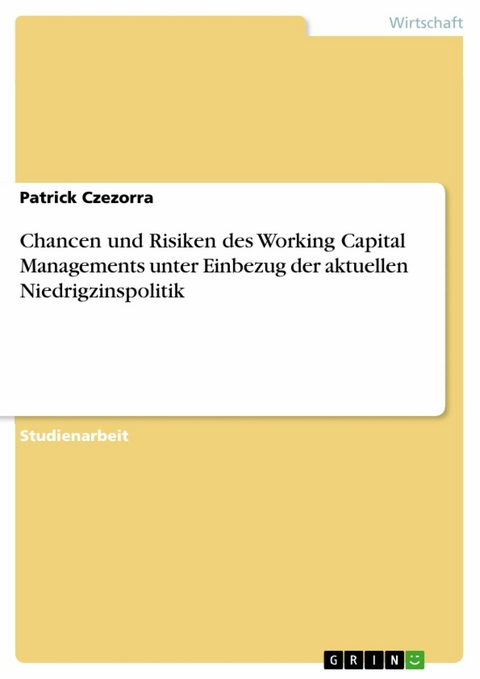 Wirtschaft

Patrick Czezorra

Chancen und Risiken des Working Capital Managements unter Einbezug der aktuellen Niedrigzinspolitik

Studienarbeit

GRIN